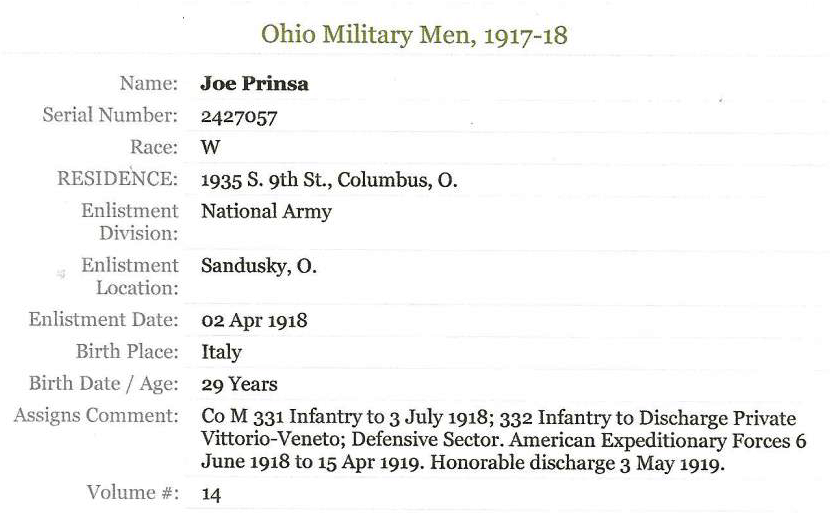 Ohio Military Men, 1917-18

| | |
|---|---|
| Name: | Joe Prinsa |
| Serial Number: | 2427057 |
| Race: | W |
| RESIDENCE: | 1935 S. 9th St., Columbus, O. |
| Enlistment Division: | National Army |
| Enlistment Location: | Sandusky, O. |
| Enlistment Date: | 02 Apr 1918 |
| Birth Place: | Italy |
| Birth Date / Age: | 29 Years |
| Assigns Comment: | Co M 331 Infantry to 3 July 1918; 332 Infantry to Discharge Private Vittorio-Veneto; Defensive Sector. American Expeditionary Forces 6 June 1918 to 15 Apr 1919. Honorable discharge 3 May 1919. |
| Volume #: | 14 |